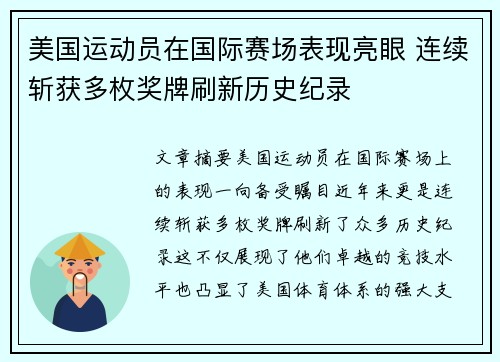 美国运动员在国际赛场表现亮眼 连续斩获多枚奖牌刷新历史纪录

文章摘要美国运动员在国际赛场上的表现一向备受瞩目近年来更是连续斩获多枚奖牌刷新了众多历史纪录这不仅展现了他们卓越的竞技水平也凸显了美国体育体系的强大支